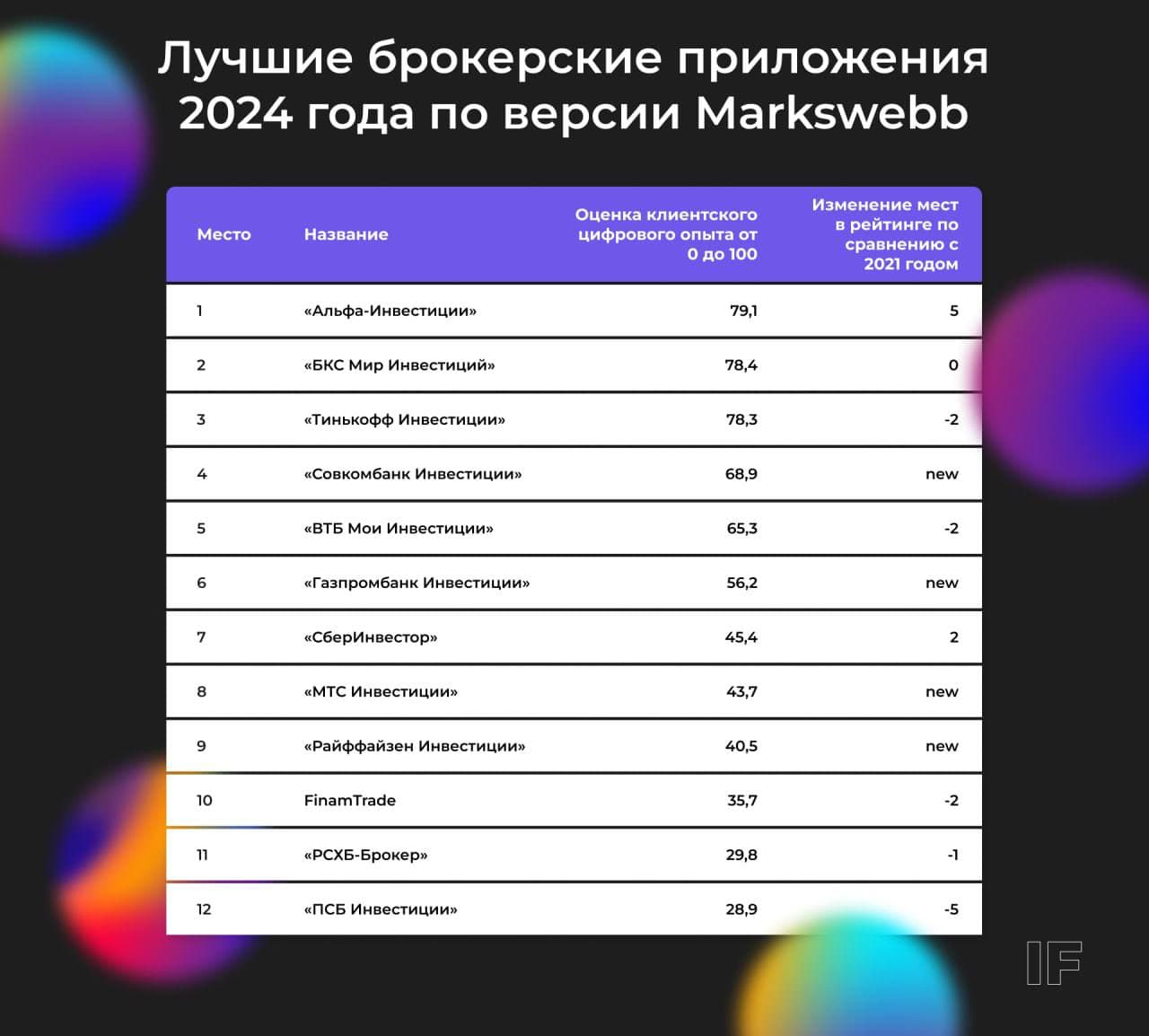 Лучшие брокерские приложения 2024 года по версии Markswebb

| Место | Название | Оценка клиентского цифрового опыта от 0 до 100 | Изменение мест в рейтинге по сравнению с 2021 годом |
|---|---|---|---|
| 1 | «Альфа-Инвестиции» | 79,1 | 5 |
| 2 | «БКС Мир Инвестиций» | 78,4 | 0 |
| 3 | «Тинькофф Инвестиции» | 78,3 | -2 |
| 4 | «Совкомбанк Инвестиции» | 68,9 | new |
| 5 | «ВТБ Мои Инвестиции» | 65,3 | -2 |
| 6 | «Газпромбанк Инвестиции» | 56,2 | new |
| 7 | «СберИнвестор» | 45,4 | 2 |
| 8 | «МТС Инвестиции» | 43,7 | new |
| 9 | «Райффайзен Инвестиции» | 40,5 | new |
| 10 | FinamTrade | 35,7 | -2 |
| 11 | «РСХБ-Брокер» | 29,8 | -1 |
| 12 | «ПСБ Инвестиции» | 28,9 | -5 |

IF